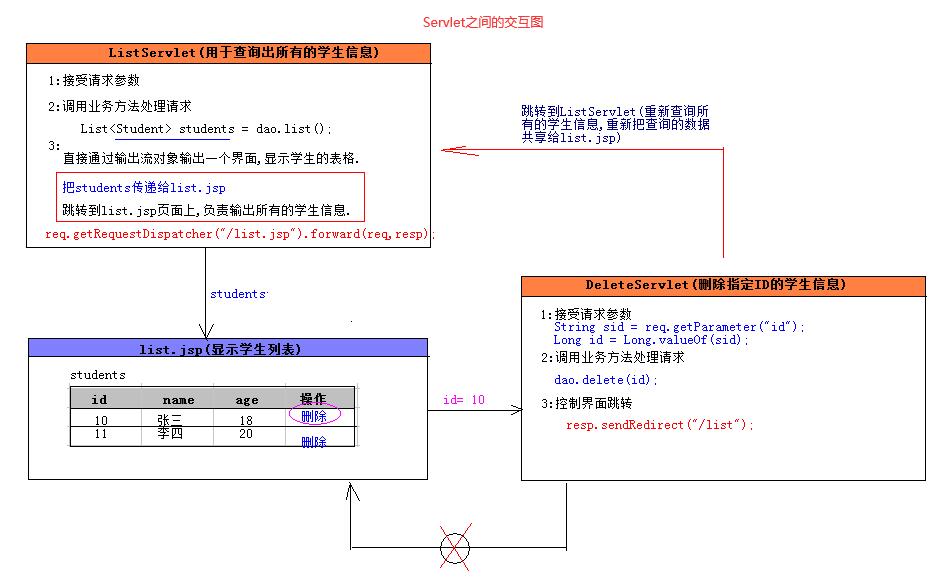 Servlet之间的交互图

ListServlet(用于查询出所有的学生信息)

1:接受请求参数

2:调用业务方法处理请求

List<Student> students = dao.list();

3:

直接通过输出流对象输出一个界面,显示学生的表格.

把students传递给list.jsp

跳转到list.jsp页面上,负责输出所有的学生信息.

req.getRequestDispatcher("/list.jsp").forward(req,resp);

跳转到ListServlet(重新查询所有的学生信息,重新把查询的数据共享给list.jsp)

students

list.jsp(显示学生列表)

students

| id | name | age | 操作 |
|---|---|---|---|
| 10 | 张三 | 18 | 删除 |
| 11 | 李四 | 20 | 删除 |

id= 10

DeleteServlet(删除指定ID的学生信息)

1:接受请求参数

String sid = req.getParameter("id");

Long id = Long.valueOf(sid);

2:调用业务方法处理请求

dao.delete(id);

3:控制界面跳转

resp.sendRedirect("/list");